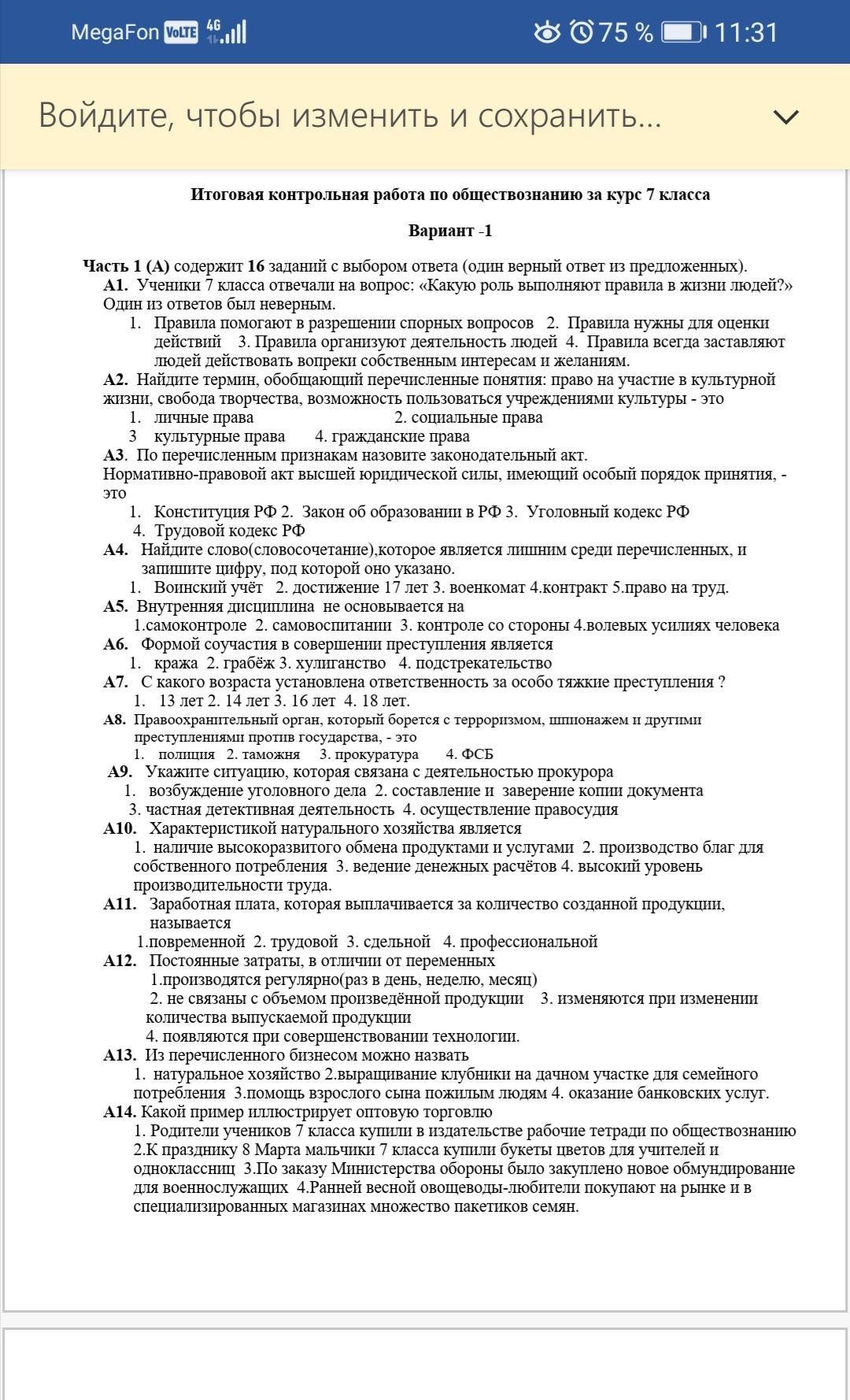 MegaFon VoLTE 4G 75 % 11:31

Войдите, чтобы изменить и сохранить...

Итоговая контрольная работа по обществознанию за курс 7 класса

Вариант -1

Часть 1 (А) содержит 16 заданий с выбором ответа (один верный ответ из предложенных).
А1. Ученики 7 класса отвечали на вопрос: «Какую роль выполняют правила в жизни людей?» Один из ответов был неверным.
1. Правила помогают в разрешении спорных вопросов 2. Правила нужны для оценки действий 3. Правила организуют деятельность людей 4. Правила всегда заставляют людей действовать вопреки собственным интересам и желаниям.
А2. Найдите термин, обобщающий перечисленные понятия: право на участие в культурной жизни, свобода творчества, возможность пользоваться учреждениями культуры - это
1. личные права 2. социальные права
3 культурные права 4. гражданские права
А3. По перечисленным признакам назовите законодательный акт.
Нормативно-правовой акт высшей юридической силы, имеющий особый порядок принятия, - это
1. Конституция РФ 2. Закон об образовании в РФ 3. Уголовный кодекс РФ
4. Трудовой кодекс РФ
А4. Найдите слово(словосочетание),которое является лишним среди перечисленных, и запишите цифру, под которой оно указано.
1. Воинский учёт 2. достижение 17 лет 3. военкомат 4.контракт 5.право на труд.
А5. Внутренняя дисциплина не основывается на
1.самоконтроле 2. самовоспитании 3. контроле со стороны 4.волевых усилиях человека
А6. Формой соучастия в совершении преступления является
1. кража 2. грабёж 3. хулиганство 4. подстрекательство
А7. С какого возраста установлена ответственность за особо тяжкие преступления ?
1. 13 лет 2. 14 лет 3. 16 лет 4. 18 лет.
А8. Правоохранительный орган, который борется с терроризмом, шпионажем и другими преступлениями против государства, - это
1. полиция 2. таможня 3. прокуратура 4. ФСБ
А9. Укажите ситуацию, которая связана с деятельностью прокурора
1. возбуждение уголовного дела 2. составление и заверение копии документа
3. частная детективная деятельность 4. осуществление правосудия
А10. Характеристикой натурального хозяйства является
1. наличие высокоразвитого обмена продуктами и услугами 2. производство благ для собственного потребления 3. ведение денежных расчётов 4. высокий уровень производительности труда.
А11. Заработная плата, которая выплачивается за количество созданной продукции, называется
1.повременной 2. трудовой 3. сдельной 4. профессиональной
А12. Постоянные затраты, в отличии от переменных
1.производятся регулярно(раз в день, неделю, месяц)
2. не связаны с объемом произведённой продукции 3. изменяются при изменении количества выпускаемой продукции
4. появляются при совершенствовании технологии.
А13. Из перечисленного бизнесом можно назвать
1. натуральное хозяйство 2.выращивание клубники на дачном участке для семейного потребления 3.помощь взрослого сына пожилым людям 4. оказание банковских услуг.
А14. Какой пример иллюстрирует оптовую торговлю
1. Родители учеников 7 класса купили в издательстве рабочие тетради по обществознанию 2.К празднику 8 Марта мальчики 7 класса купили букеты цветов для учителей и одноклассниц 3.По заказу Министерства обороны было закуплено новое обмундирование для военнослужащих 4.Ранней весной овощеводы-любители покупают на рынке и в специализированных магазинах множество пакетиков семян.